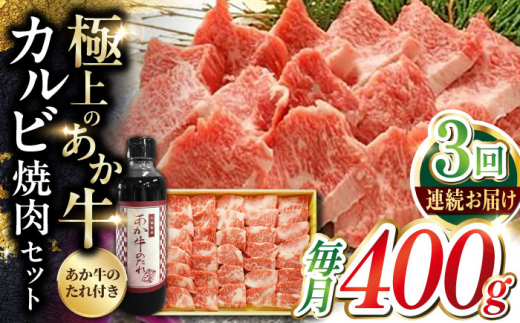 極上のあか牛

カルビ焼肉セット

あか牛のたれ

あか牛のたれ付き

3回

連続お届け

毎月400g